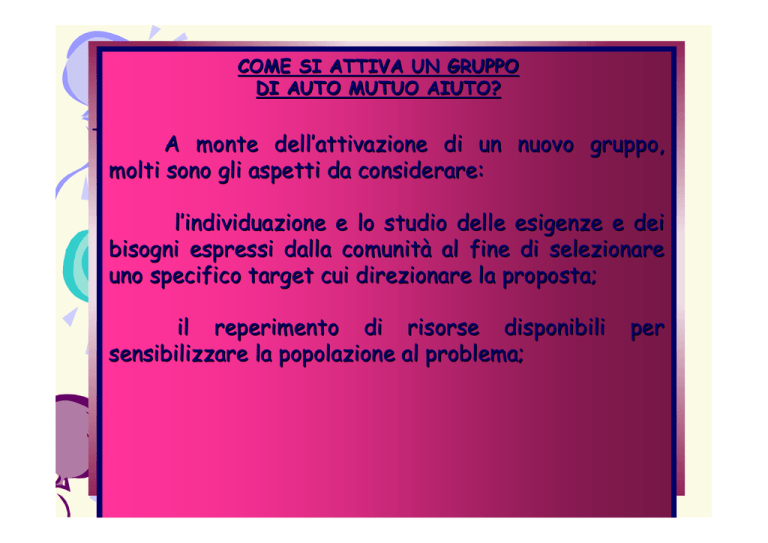 COME SI ATTIVA UN GRUPPO
DI AUTO MUTUO AIUTO?

A monte dell'attivazione di un nuovo gruppo, molti sono gli aspetti da considerare:

l'individuazione e lo studio delle esigenze e dei bisogni espressi dalla comunità al fine di selezionare uno specifico target cui direzionare la proposta;

il reperimento di risorse disponibili per sensibilizzare la popolazione al problema;